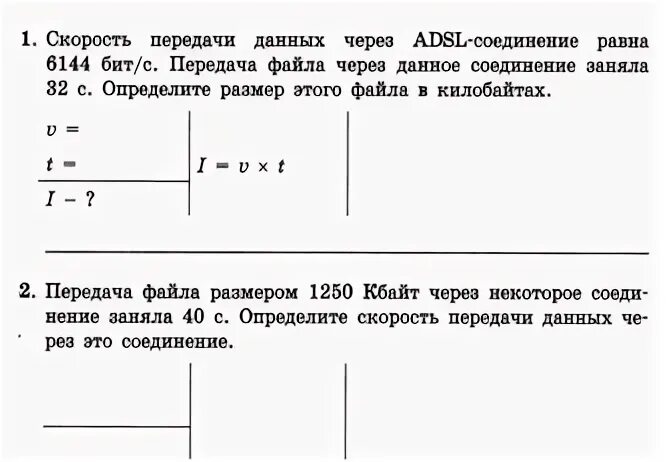 1. Скорость передачи данных через ADSL-соединение равна 6144 бит/с. Передача файла через данное соединение заняла 32 с. Определите размер этого файла в килобайтах.

$v =$

$t =$

$I - ?$

$I = v \times t$

2. Передача файла размером 1250 Кбайт через некоторое соединение заняла 40 с. Определите скорость передачи данных через это соединение.